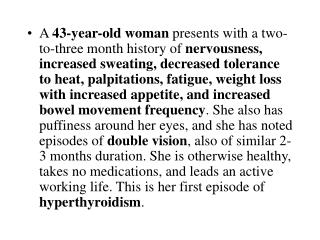 • A 43-year-old woman presents with a two-to-three month history of nervousness, increased sweating, decreased tolerance to heat, palpitations, fatigue, weight loss with increased appetite, and increased bowel movement frequency. She also has puffiness around her eyes, and she has noted episodes of double vision, also of similar 2-3 months duration. She is otherwise healthy, takes no medications, and leads an active working life. This is her first episode of hyperthyroidism.